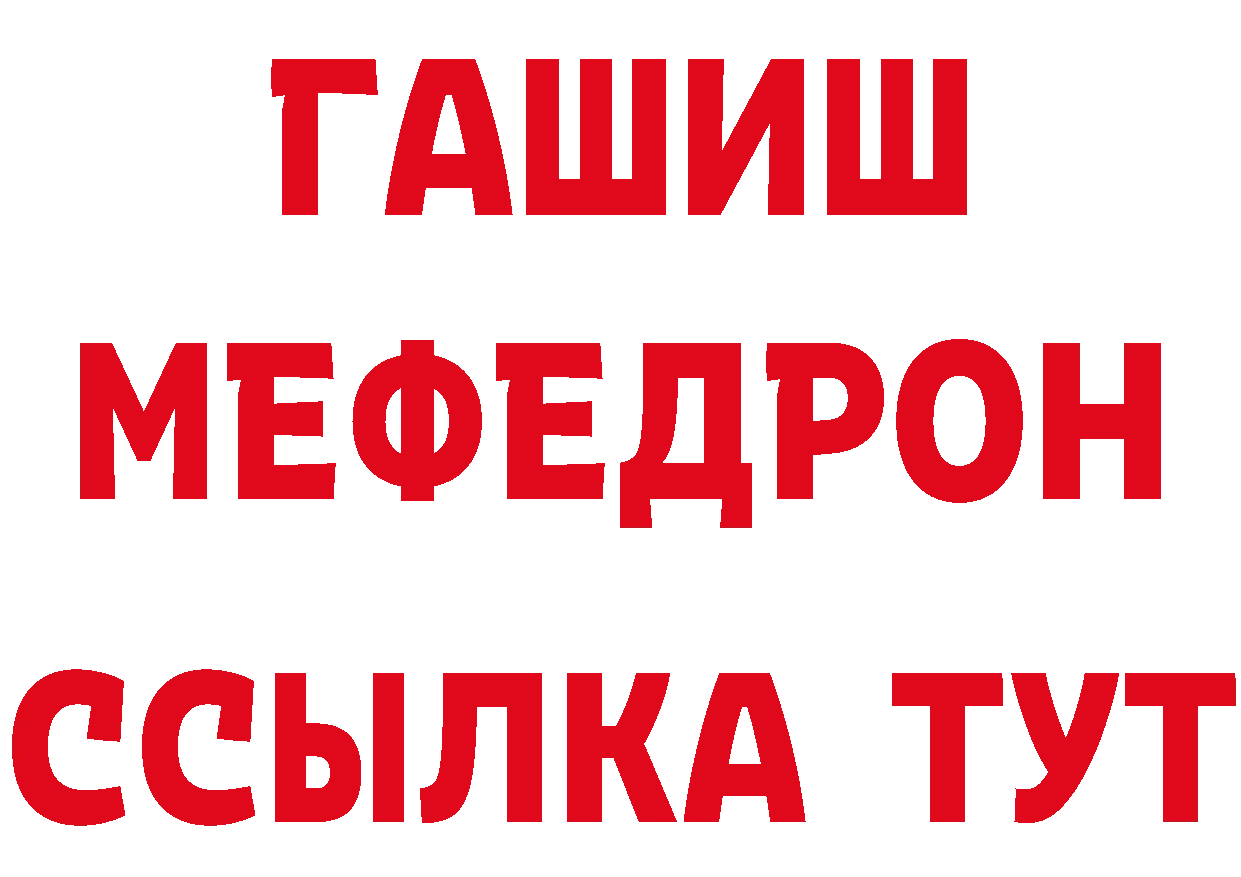 ГАШИШ
МЕФЕДРОН
ССЫЛКА ТУТ